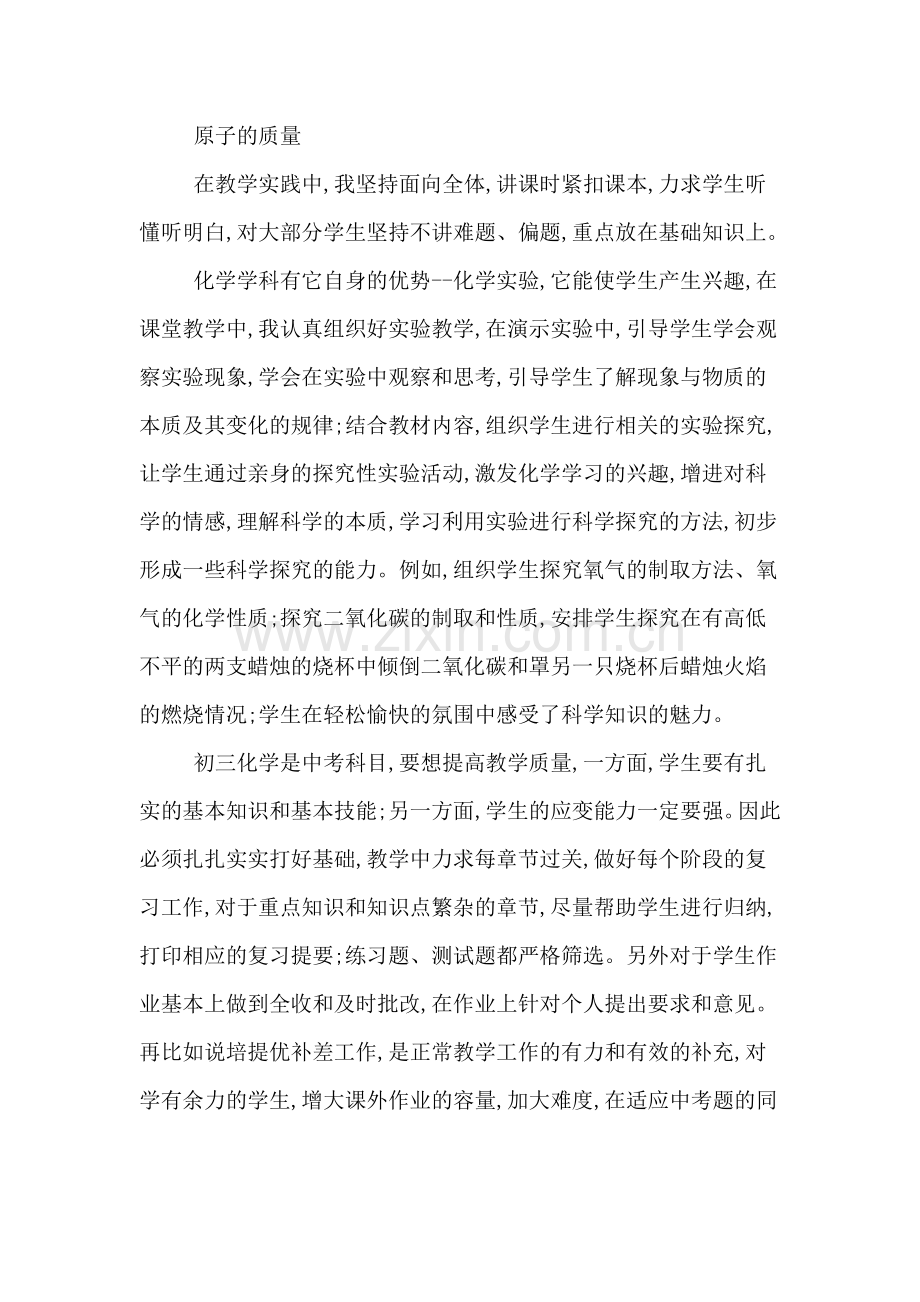 原子的质量

在教学实践中,我坚持面向全体,讲课时紧扣课本,力求学生听懂听明白,对大部分学生坚持不讲难题、偏题,重点放在基础知识上。

化学学科有它自身的优势--化学实验,它能使学生产生兴趣,在课堂教学中,我认真组织好实验教学,在演示实验中,引导学生学会观察实验现象,学会在实验中观察和思考,引导学生了解现象与物质的本质及其变化的规律;结合教材内容,组织学生进行相关的实验探究,让学生通过亲身的探究性实验活动,激发化学学习的兴趣,增进对科学的情感,理解科学的本质,学习利用实验进行科学探究的方法,初步形成一些科学探究的能力。例如,组织学生探究氧气的制取方法、氧气的化学性质;探究二氧化碳的制取和性质,安排学生探究在有高低不平的两支蜡烛的烧杯中倾倒二氧化碳和罩另一只烧杯后蜡烛火焰的燃烧情况;学生在轻松愉快的氛围中感受了科学知识的魅力。

初三化学是中考科目,要想提高教学质量,一方面,学生要有扎实的基本知识和基本技能;另一方面,学生的应变能力一定要强。因此必须扎扎实实打好基础,教学中力求每章节过关,做好每个阶段的复习工作,对于重点知识和知识点繁杂的章节,尽量帮助学生进行归纳,打印相应的复习提要;练习题、测试题都严格筛选。另外对于学生作业基本上做到全收和及时批改,在作业上针对个人提出要求和意见。再比如说培提优补差工作,是正常教学工作的有力和有效的补充,对学有余力的学生,增大课外作业的容量,加大难度,在适应中考题的同

www.zixin.com.cn